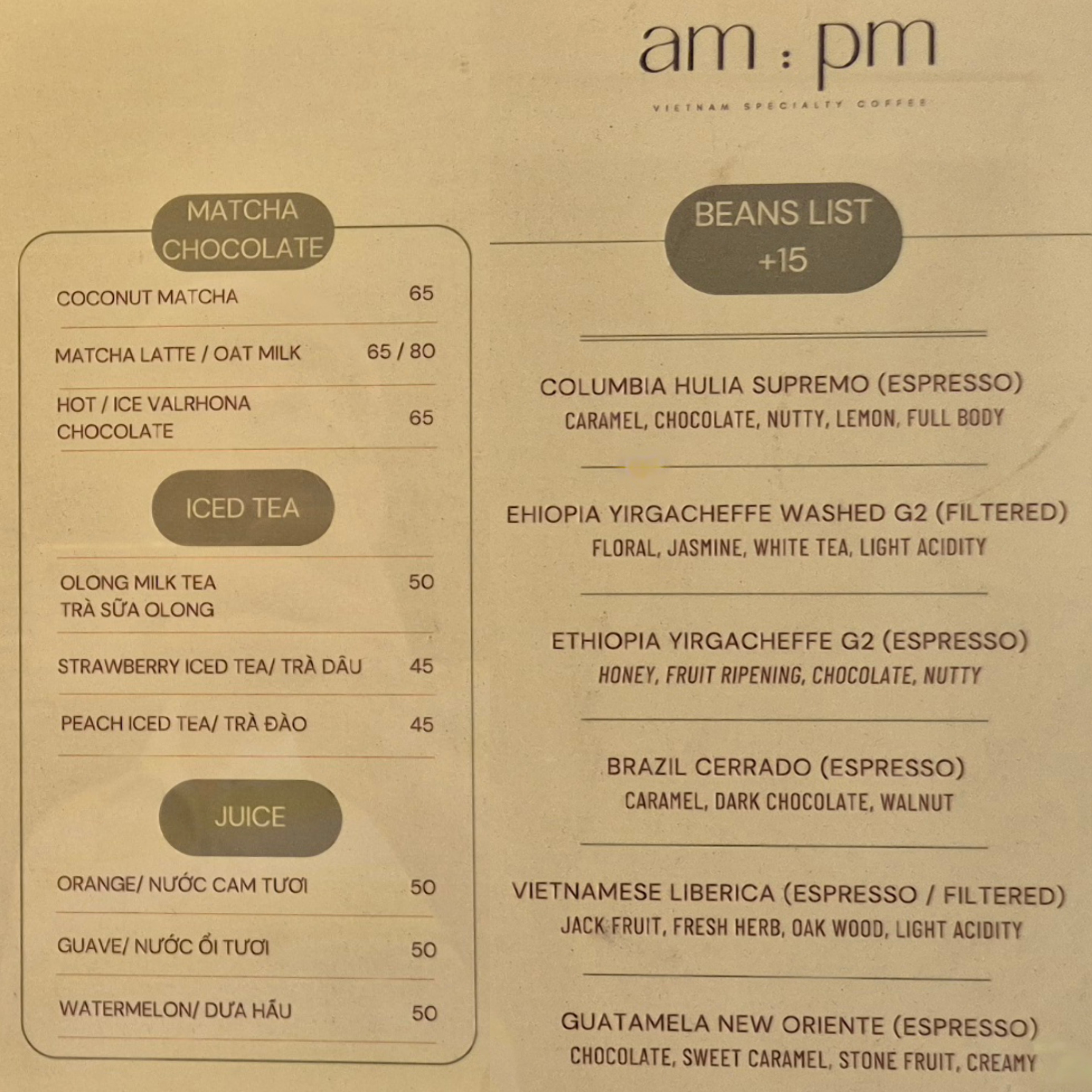 MATCHA CHOCOLATE

COCONUT MATCHA 65

MATCHA LATTE / OAT MILK 65 / 80

HOT / ICE VALRHONA CHOCOLATE 65

ICED TEA

OLONG MILK TEA
TRÀ SỮA OLONG 50

STRAWBERRY ICED TEA/ TRÀ DÂU 45

PEACH ICED TEA/ TRÀ ĐÀO 45

JUICE

ORANGE/ NƯỚC CAM TƯƠI 50

GUAVE/ NƯỚC ỔI TƯƠI 50

WATERMELON/ DƯA HẤU 50

am : pm
VIETNAM SPECIALTY COFFEE

BEANS LIST +15

COLUMBIA HULIA SUPREMO (ESPRESSO)
CARAMEL, CHOCOLATE, NUTTY, LEMON, FULL BODY

EHIOPIA YIRGACHEFFE WASHED G2 (FILTERED)
FLORAL, JASMINE, WHITE TEA, LIGHT ACIDITY

ETHIOPIA YIRGACHEFFE G2 (ESPRESSO)
HONEY, FRUIT RIPENING, CHOCOLATE, NUTTY

BRAZIL CERRADO (ESPRESSO)
CARAMEL, DARK CHOCOLATE, WALNUT

VIETNAMESE LIBERICA (ESPRESSO / FILTERED)
JACK FRUIT, FRESH HERB, OAK WOOD, LIGHT ACIDITY

GUATAMELA NEW ORIENTE (ESPRESSO)
CHOCOLATE, SWEET CARAMEL, STONE FRUIT, CREAMY